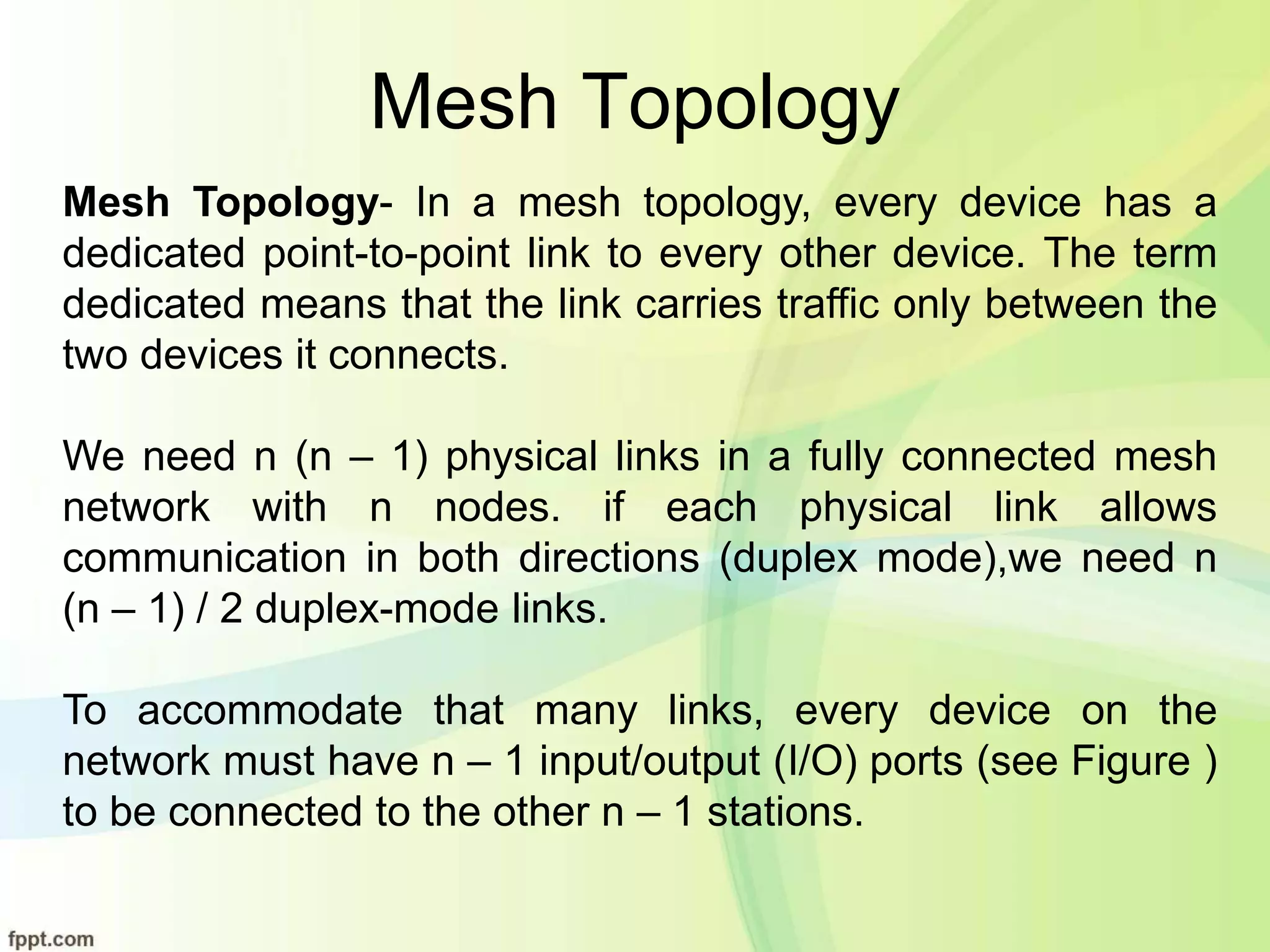 Mesh Topology

Mesh Topology- In a mesh topology, every device has a dedicated point-to-point link to every other device. The term dedicated means that the link carries traffic only between the two devices it connects.

We need n (n – 1) physical links in a fully connected mesh network with n nodes. if each physical link allows communication in both directions (duplex mode),we need n (n – 1) / 2 duplex-mode links.

To accommodate that many links, every device on the network must have n – 1 input/output (I/O) ports (see Figure ) to be connected to the other n – 1 stations.

fppt.com